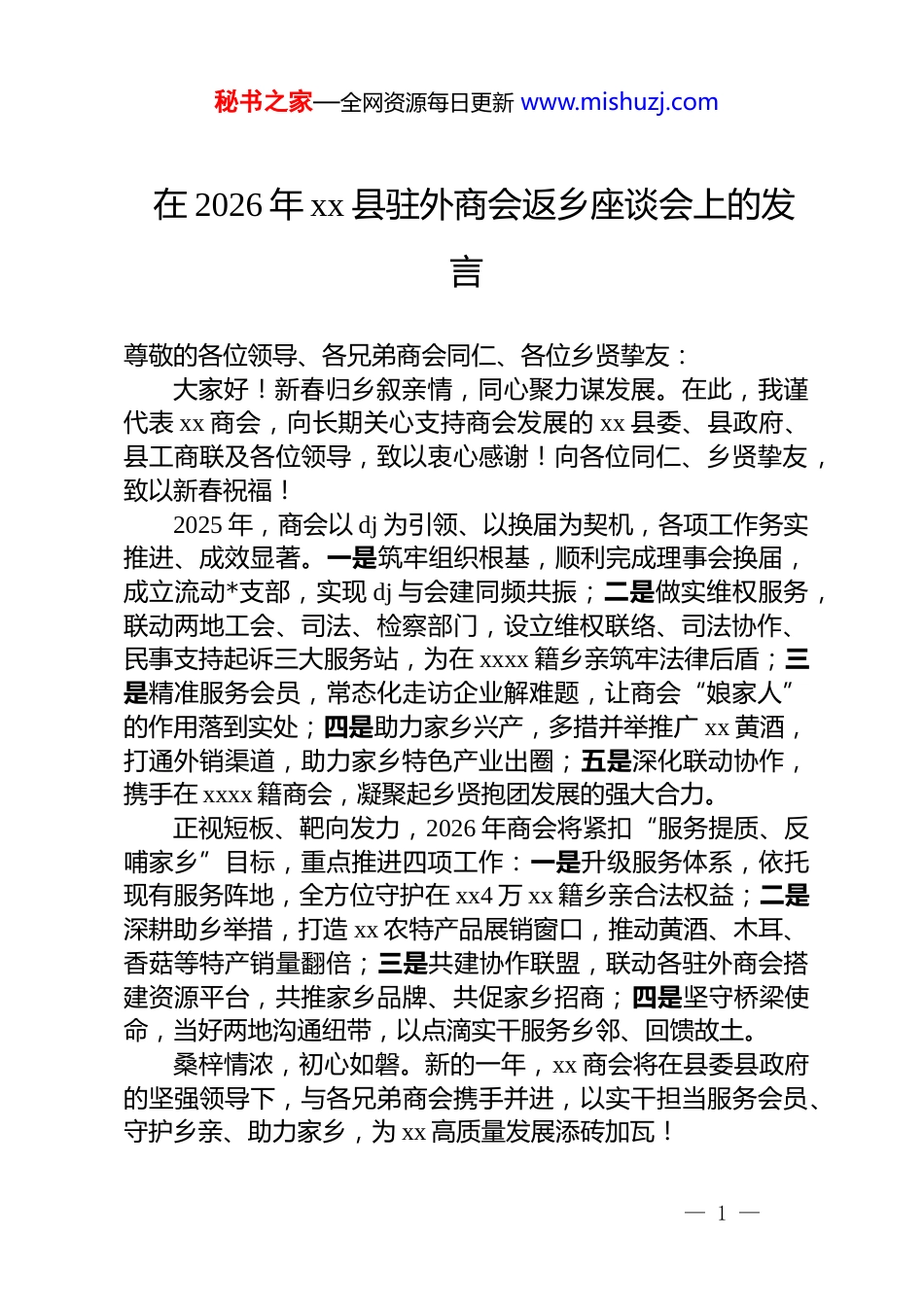 秘书之家—全网资源每日更新 www.mishuzj.com

在 2026 年 xx 县驻外商会返乡座谈会上的发言

尊敬的各位领导、各兄弟商会同仁、各位乡贤挚友：

大家好！新春归乡叙亲情，同心聚力谋发展。在此，我谨代表 xx 商会，向长期关心支持商会发展的 xx 县委、县政府、县工商联及各位领导，致以衷心感谢！向各位同仁、乡贤挚友，致以新春祝福！

2025 年，商会以 dj 为引领、以换届为契机，各项工作务实推进、成效显著。一是筑牢组织根基，顺利完成理事会换届，成立流动*支部，实现 dj 与会建同频共振；二是做实维权服务，联动两地工会、司法、检察部门，设立维权联络、司法协作、民事支持起诉三大服务站，为在 xxxx 籍乡亲筑牢法律后盾；三是精准服务会员，常态化走访企业解难题，让商会“娘家人”的作用落到实处；四是助力家乡兴产，多措并举推广 xx 黄酒，打通外销渠道，助力家乡特色产业出圈；五是深化联动协作，携手在 xxxx 籍商会，凝聚起乡贤抱团发展的强大合力。

正视短板、靶向发力，2026 年商会将紧扣“服务提质、反哺家乡”目标，重点推进四项工作：一是升级服务体系，依托现有服务阵地，全方位守护在 xx4 万 xx 籍乡亲合法权益；二是深耕助乡举措，打造 xx 农特产品展销窗口，推动黄酒、木耳、香菇等特产销量翻倍；三是共建协作联盟，联动各驻外商会搭建资源平台，共推家乡品牌、共促家乡招商；四是坚守桥梁使命，当好两地沟通纽带，以点滴实干服务乡邻、回馈故土。

桑梓情浓，初心如磐。新的一年，xx 商会将在县委县政府的坚强领导下，与各兄弟商会携手并进，以实干担当服务会员、守护乡亲、助力家乡，为 xx 高质量发展添砖加瓦！

— 1 —